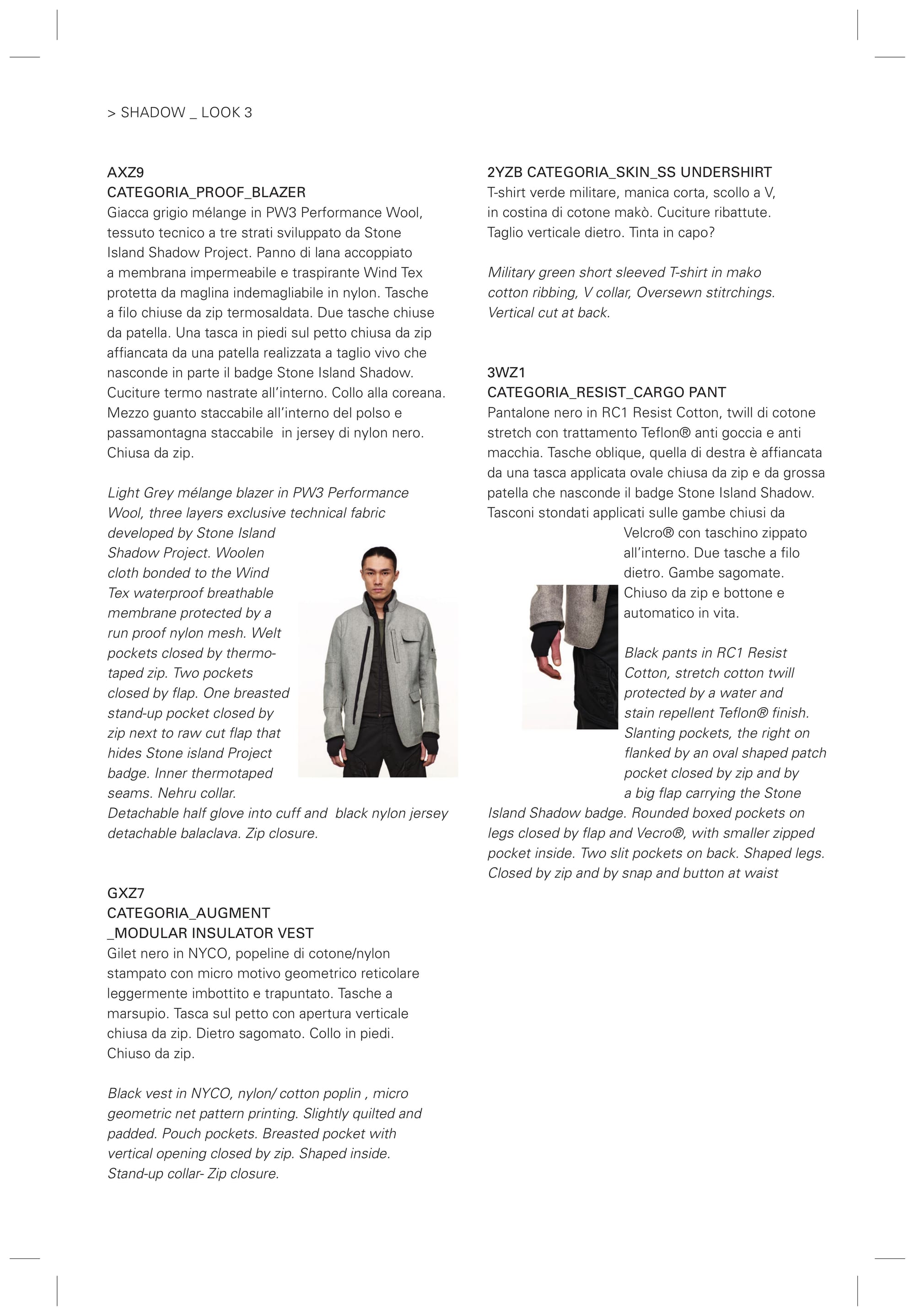 > SHADOW _ LOOK 3

AXZ9
CATEGORIA_PROOF_BLAZER
Giacca grigio mélange in PW3 Performance Wool, tessuto tecnico a tre strati sviluppato da Stone Island Shadow Project. Panno di lana accoppiato a membrana impermeabile e traspirante Wind Tex protetta da maglina indemagliabile in nylon. Tasche a filo chiuse da zip termosaldata. Due tasche chiuse da patella. Una tasca in piedi sul petto chiusa da zip affiancata da una patella realizzata a taglio vivo che nasconde in parte il badge Stone Island Shadow. Cuciture termo nastrate all'interno. Collo alla coreana. Mezzo guanto staccabile all'interno del polso e passamontagna staccabile in jersey di nylon nero. Chiusa da zip.

Light Grey mélange blazer in PW3 Performance Wool, three layers exclusive technical fabric developed by Stone Island Shadow Project. Woolen cloth bonded to the Wind Tex waterproof breathable membrane protected by a run proof nylon mesh. Welt pockets closed by thermo-taped zip. Two pockets closed by flap. One breasted stand-up pocket closed by zip next to raw cut flap that hides Stone island Project badge. Inner thermotaped seams. Nehru collar. Detachable half glove into cuff and black nylon jersey detachable balaclava. Zip closure.

GXZ7
CATEGORIA_AUGMENT
_MODULAR INSULATOR VEST
Gilet nero in NYCO, popeline di cotone/nylon stampato con micro motivo geometrico reticolare leggermente imbottito e trapuntato. Tasche a marsupio. Tasca sul petto con apertura verticale chiusa da zip. Dietro sagomato. Collo in piedi. Chiuso da zip.

Black vest in NYCO, nylon/ cotton poplin , micro geometric net pattern printing. Slightly quilted and padded. Pouch pockets. Breasted pocket with vertical opening closed by zip. Shaped inside. Stand-up collar- Zip closure.

2YZB CATEGORIA_SKIN_SS UNDERSHIRT
T-shirt verde militare, manica corta, scollo a V, in costina di cotone makò. Cuciture ribattute. Taglio verticale dietro. Tinta in capo?

Military green short sleeved T-shirt in mako cotton ribbing, V collar, Oversewn stitrchings. Vertical cut at back.

3WZ1
CATEGORIA_RESIST_CARGO PANT
Pantalone nero in RC1 Resist Cotton, twill di cotone stretch con trattamento Teflon® anti goccia e anti macchia. Tasche oblique, quella di destra è affiancata da una tasca applicata ovale chiusa da zip e da grossa patella che nasconde il badge Stone Island Shadow. Tasconi stondati applicati sulle gambe chiusi da Velcro® con taschino zippato all'interno. Due tasche a filo dietro. Gambe sagomate. Chiuso da zip e bottone e automatico in vita.

Black pants in RC1 Resist Cotton, stretch cotton twill protected by a water and stain repellent Teflon® finish. Slanting pockets, the right on flanked by an oval shaped patch pocket closed by zip and by a big flap carrying the Stone Island Shadow badge. Rounded boxed pockets on legs closed by flap and Vecro®, with smaller zipped pocket inside. Two slit pockets on back. Shaped legs. Closed by zip and by snap and button at waist